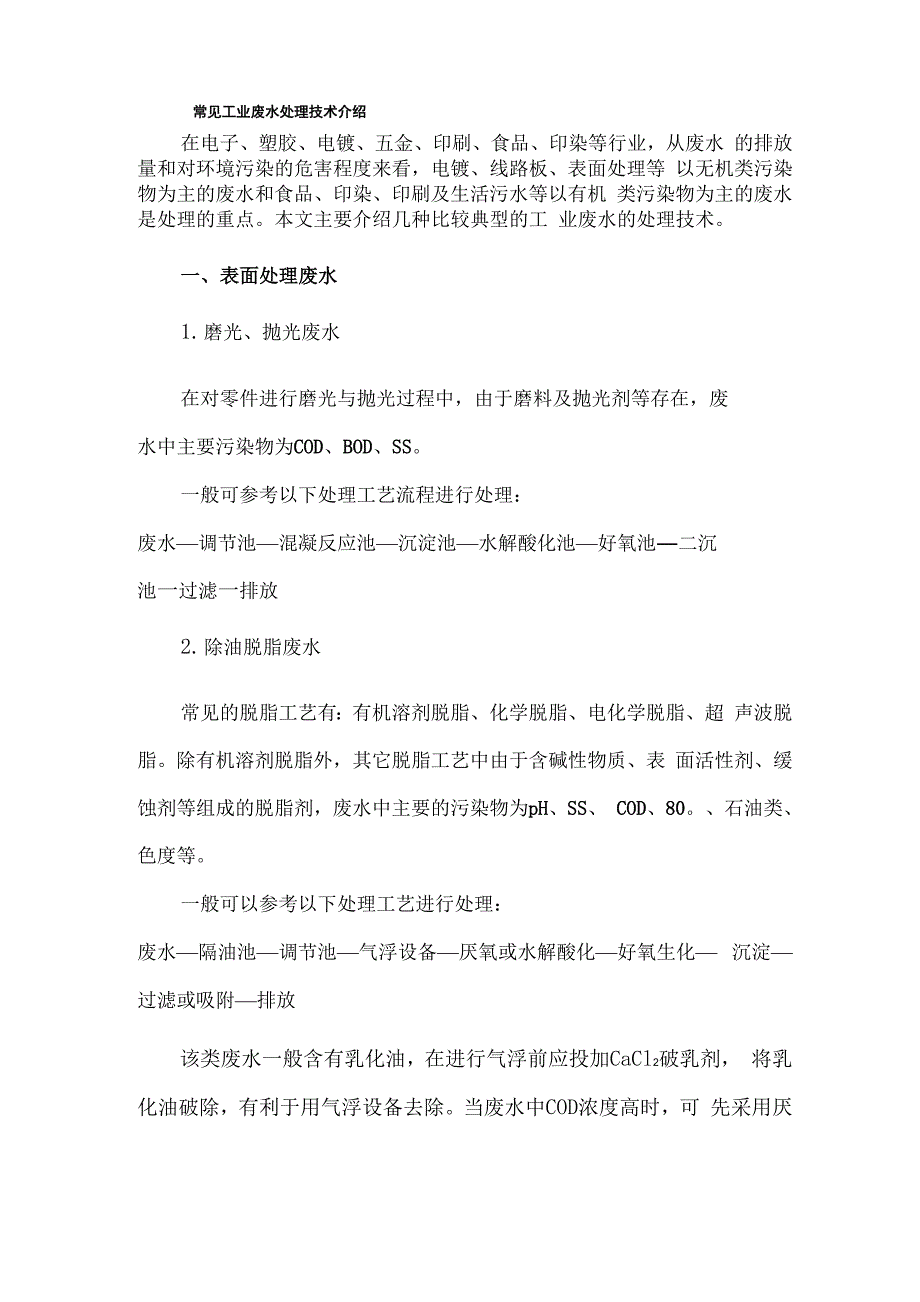 常见工业废水处理技术介绍

在电子、塑胶、电镀、五金、印刷、食品、印染等行业，从废水 的排放量和对环境污染的危害程度来看，电镀、线路板、表面处理等 以无机类污染物为主的废水和食品、印染、印刷及生活污水等以有机 类污染物为主的废水是处理的重点。本文主要介绍几种比较典型的工 业废水的处理技术。

一、表面处理废水

1. 磨光、抛光废水

在对零件进行磨光与抛光过程中，由于磨料及抛光剂等存在，废水中主要污染物为COD、BOD、SS。

一般可参考以下处理工艺流程进行处理：

废水—调节池—混凝反应池—沉淀池—水解酸化池—好氧池—二沉池一过滤一排放

2. 除油脱脂废水

常见的脱脂工艺有：有机溶剂脱脂、化学脱脂、电化学脱脂、超 声波脱脂。除有机溶剂脱脂外，其它脱脂工艺中由于含碱性物质、表 面活性剂、缓蚀剂等组成的脱脂剂，废水中主要的污染物为pH、SS、 COD、80。、石油类、色度等。

一般可以参考以下处理工艺进行处理：

废水—隔油池—调节池—气浮设备—厌氧或水解酸化—好氧生化— 沉淀—过滤或吸附—排放

该类废水一般含有乳化油，在进行气浮前应投加$CaCl_2$破乳剂， 将乳化油破除，有利于用气浮设备去除。当废水中COD浓度高时，可 先采用厌